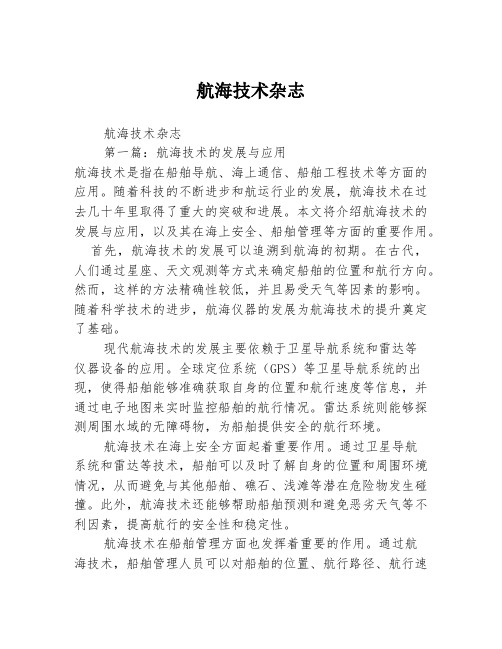 航海技术杂志

航海技术杂志

第一篇：航海技术的发展与应用

航海技术是指在船舶导航、海上通信、船舶工程技术等方面的应用。随着科技的不断进步和航运行业的发展，航海技术在过去几十年里取得了重大的突破和进展。本文将介绍航海技术的发展与应用，以及其在海上安全、船舶管理等方面的重要作用。

首先，航海技术的发展可以追溯到航海的初期。在古代，人们通过星座、天文观测等方式来确定船舶的位置和航行方向。然而，这样的方法精确性较低，并且易受天气等因素的影响。随着科学技术的进步，航海仪器的发展为航海技术的提升奠定了基础。

现代航海技术的发展主要依赖于卫星导航系统和雷达等仪器设备的应用。全球定位系统（GPS）等卫星导航系统的出现，使得船舶能够准确获取自身的位置和航行速度等信息，并通过电子地图来实时监控船舶的航行情况。雷达系统则能够探测周围水域的无障碍物，为船舶提供安全的航行环境。

航海技术在海上安全方面起着重要作用。通过卫星导航系统和雷达等技术，船舶可以及时了解自身的位置和周围环境情况，从而避免与其他船舶、礁石、浅滩等潜在危险物发生碰撞。此外，航海技术还能够帮助船舶预测和避免恶劣天气等不利因素，提高航行的安全性和稳定性。

航海技术在船舶管理方面也发挥着重要的作用。通过航海技术，船舶管理人员可以对船舶的位置、航行路径、航行速